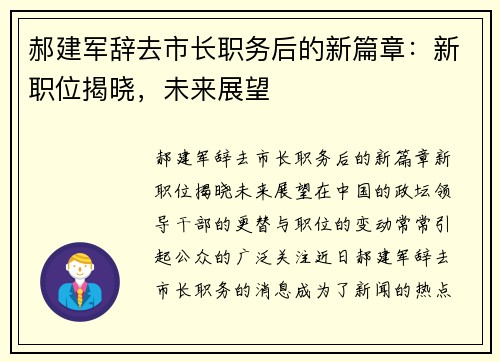 郝建军辞去市长职务后的新篇章：新职位揭晓，未来展望

郝建军辞去市长职务后的新篇章新职位揭晓未来展望在中国的政坛领导干部的更替与职位的变动常常引起公众的广泛关注近日郝建军辞去市长职务的消息成为了新闻的热点